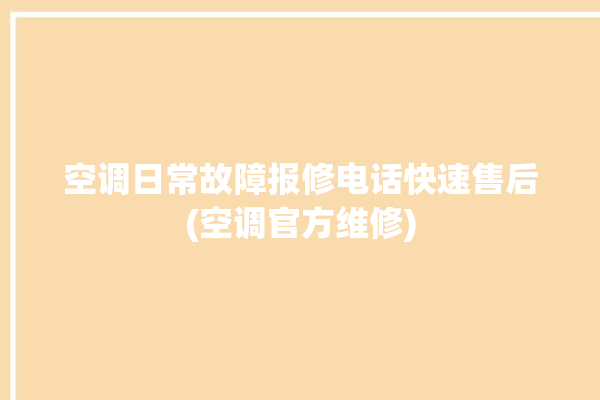 空调日常故障报修电话快速售后(空调官方维修)